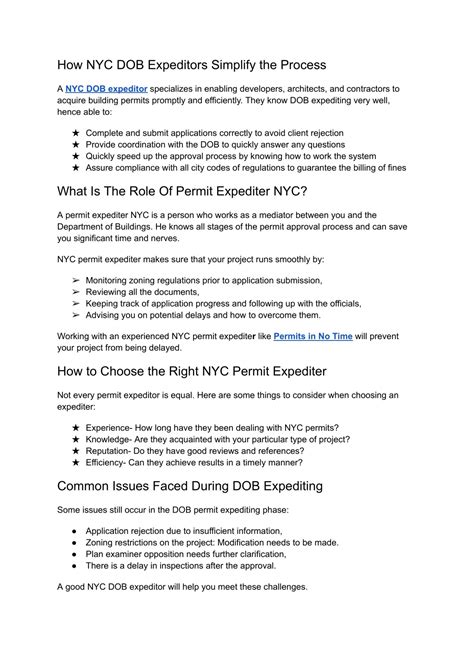 How NYC DOB Expeditors Simplify the Process

A NYC DOB expeditor specializes in enabling developers, architects, and contractors to acquire building permits promptly and efficiently. They know DOB expediting very well, hence able to:

★ Complete and submit applications correctly to avoid client rejection
★ Provide coordination with the DOB to quickly answer any questions
★ Quickly speed up the approval process by knowing how to work the system
★ Assure compliance with all city codes of regulations to guarantee the billing of fines

What Is The Role Of Permit Expediter NYC?

A permit expediter NYC is a person who works as a mediator between you and the Department of Buildings. He knows all stages of the permit approval process and can save you significant time and nerves.

NYC permit expediter makes sure that your project runs smoothly by:

➢ Monitoring zoning regulations prior to application submission,
➢ Reviewing all the documents,
➢ Keeping track of application progress and following up with the officials,
➢ Advising you on potential delays and how to overcome them.

Working with an experienced NYC permit expediter like Permits in No Time will prevent your project from being delayed.

How to Choose the Right NYC Permit Expediter

Not every permit expeditor is equal. Here are some things to consider when choosing an expediter:

★ Experience- How long have they been dealing with NYC permits?
★ Knowledge- Are they acquainted with your particular type of project?
★ Reputation- Do they have good reviews and references?
★ Efficiency- Can they achieve results in a timely manner?

Common Issues Faced During DOB Expediting

Some issues still occur in the DOB permit expediting phase:

● Application rejection due to insufficient information,
● Zoning restrictions on the project: Modification needs to be made.
● Plan examiner opposition needs further clarification,
● There is a delay in inspections after the approval.

A good NYC DOB expeditor will help you meet these challenges.